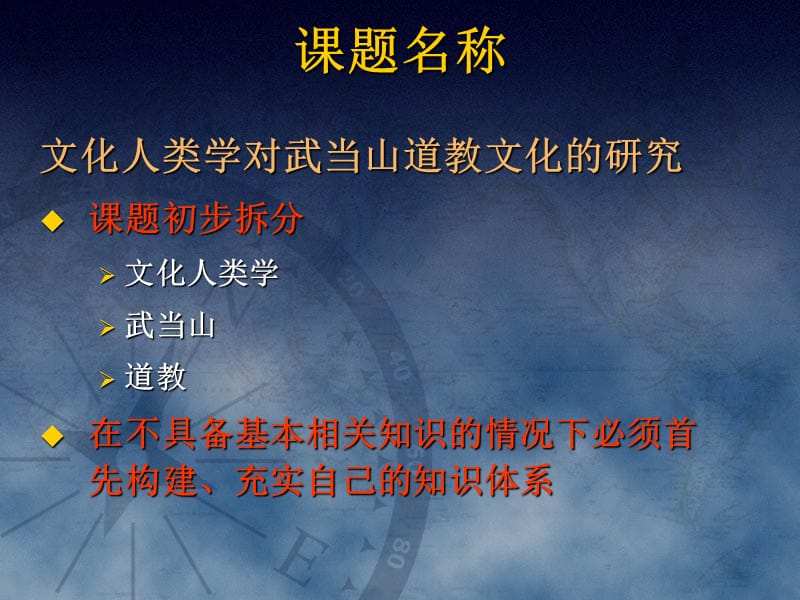 课题名称

文化人类学对武当山道教文化的研究

◆ 课题初步拆分

➢ 文化人类学

➢ 武当山

➢ 道教

◆ 在不具备基本相关知识的情况下必须首先构建、充实自己的知识体系